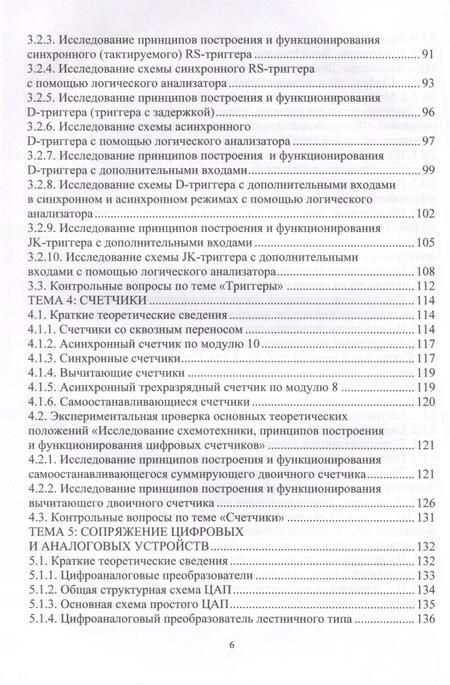 3.2.3. Исследование принципов построения и функционирования синхронного (тактируемого) RS-триггера .......... 91
3.2.4. Исследование схемы синхронного RS-триггера с помощью логического анализатора .......... 93
3.2.5. Исследование принципов построения и функционирования D-триггера (триггера с задержкой) .......... 96
3.2.6. Исследование схемы асинхронного D-триггера с помощью логического анализатора .......... 97
3.2.7. Исследование принципов построения и функционирования D-триггера с дополнительными входами .......... 99
3.2.8. Исследование схемы D-триггера с дополнительными входами в синхронном и асинхронном режимах с помощью логического анализатора .......... 102
3.2.9. Исследование принципов построения и функционирования JK-триггера с дополнительными входами .......... 105
3.2.10. Исследование схемы JK-триггера с дополнительными входами с помощью логического анализатора .......... 108
3.3. Контрольные вопросы по теме «Триггеры» .......... 112
ТЕМА 4: СЧЕТЧИКИ .......... 114
4.1. Краткие теоретические сведения .......... 114
4.1.1. Счетчики со сквозным переносом .......... 114
4.1.2. Асинхронный счетчик по модулю 10 .......... 117
4.1.3. Синхронные счетчики .......... 117
4.1.4. Вычитающие счетчики .......... 119
4.1.5. Асинхронный трехразрядный счетчик по модулю 8 .......... 119
4.1.6. Самоостанавливающиеся счетчики .......... 120
4.2. Экспериментальная проверка основных теоретических положений «Исследование схемотехники, принципов построения и функционирования цифровых счетчиков» .......... 121
4.2.1. Исследование принципов построения и функционирования самоостанавливающегося суммирующего двоичного счетчика .......... 121
4.2.2. Исследование принципов построения и функционирования вычитающего двоичного счетчика .......... 126
4.3. Контрольные вопросы по теме «Счетчики» .......... 131
ТЕМА 5: СОПРЯЖЕНИЕ ЦИФРОВЫХ И АНАЛОГОВЫХ УСТРОЙСТВ .......... 132
5.1. Краткие теоретические сведения .......... 132
5.1.1. Цифроаналоговые преобразователи .......... 133
5.1.2. Общая структурная схема ЦАП .......... 134
5.1.3. Основная схема простого ЦАП .......... 135
5.1.4. Цифроаналоговый преобразователь лестничного типа .......... 136

6